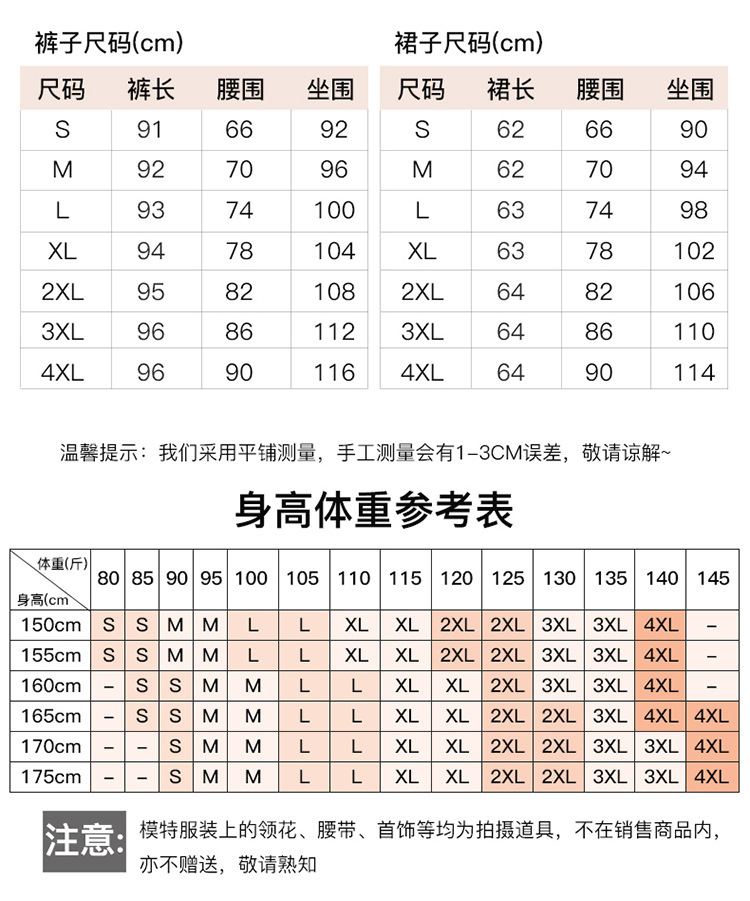 裤子尺码(cm)

| 尺码 | 裤长 | 腰围 | 坐围 |
|---|---|---|---|
| S | 91 | 66 | 92 |
| M | 92 | 70 | 96 |
| L | 93 | 74 | 100 |
| XL | 94 | 78 | 104 |
| 2XL | 95 | 82 | 108 |
| 3XL | 96 | 86 | 112 |
| 4XL | 96 | 90 | 116 |

裙子尺码(cm)

| 尺码 | 裙长 | 腰围 | 坐围 |
|---|---|---|---|
| S | 62 | 66 | 90 |
| M | 62 | 70 | 94 |
| L | 63 | 74 | 98 |
| XL | 63 | 78 | 102 |
| 2XL | 64 | 82 | 106 |
| 3XL | 64 | 86 | 110 |
| 4XL | 64 | 90 | 114 |

温馨提示：我们采用平铺测量，手工测量会有1-3CM误差，敬请谅解~

身高体重参考表

| 体重(斤) 身高(cm | 80 | 85 | 90 | 95 | 100 | 105 | 110 | 115 | 120 | 125 | 130 | 135 | 140 | 145 |
|---|---|---|---|---|---|---|---|---|---|---|---|---|---|---|
| 150cm | S | S | M | M | L | L | XL | XL | 2XL | 2XL | 3XL | 3XL | 4XL | – |
| 155cm | S | S | M | M | L | L | XL | XL | 2XL | 2XL | 3XL | 3XL | 4XL | – |
| 160cm | – | S | S | M | M | L | L | XL | XL | 2XL | 3XL | 3XL | 4XL | – |
| 165cm | – | S | S | M | M | L | L | XL | XL | 2XL | 2XL | 3XL | 4XL | 4XL |
| 170cm | – | – | S | M | M | L | L | XL | XL | 2XL | 2XL | 3XL | 3XL | 4XL |
| 175cm | – | – | S | M | M | L | L | XL | XL | 2XL | 2XL | 3XL | 3XL | 4XL |

注意: 模特服装上的领花、腰带、首饰等均为拍摄道具，不在销售商品内，亦不赠送，敬请熟知